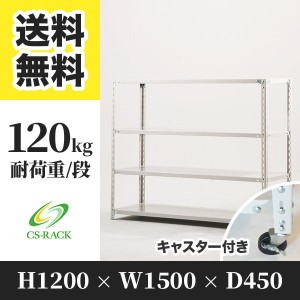 送料無料

120kg
耐荷重/段

CS-RACK

キャスター付き

H1200 × W1500 × D450